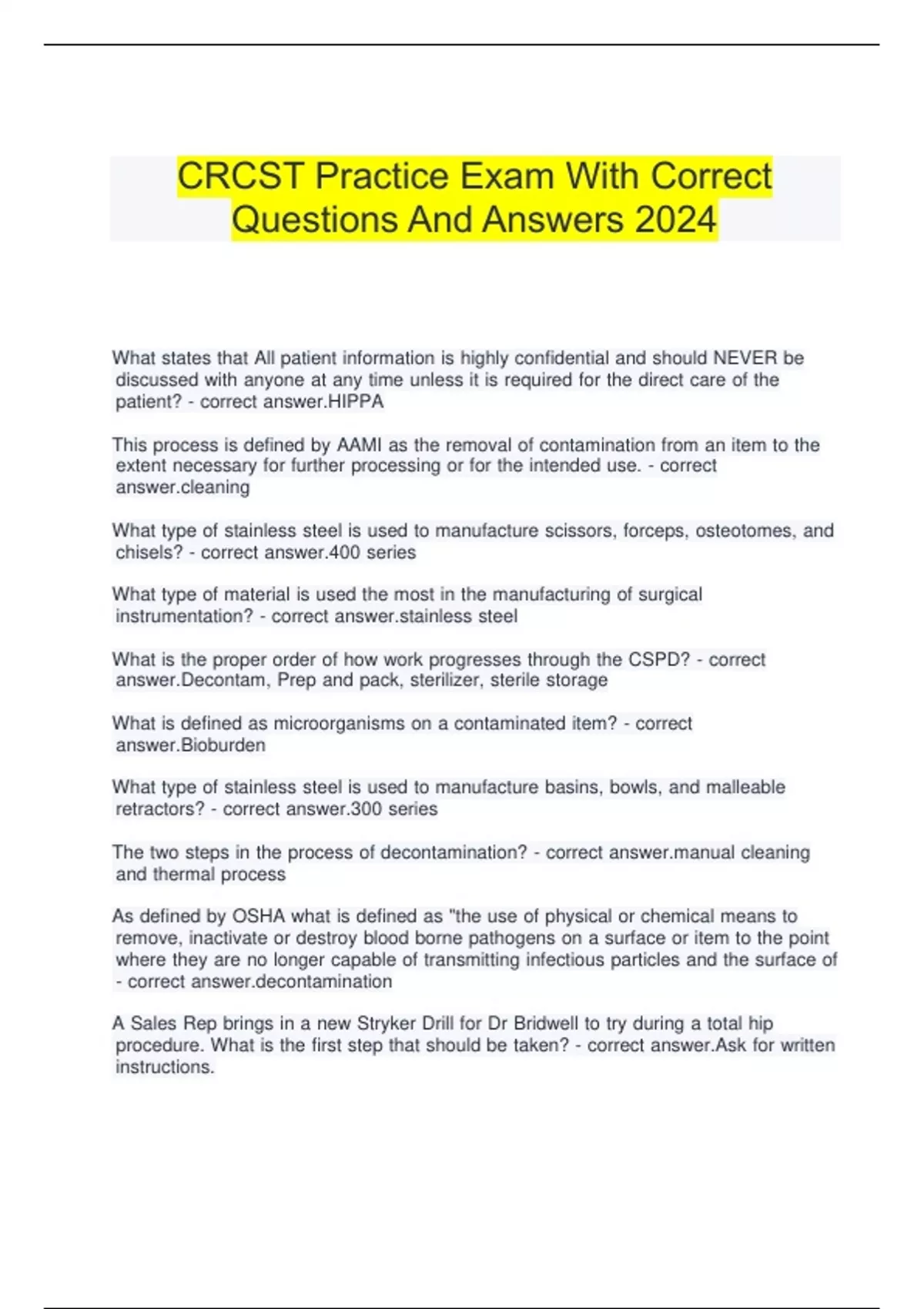 CRCST Practice Exam With Correct Questions And Answers 2024

What states that All patient information is highly confidential and should NEVER be discussed with anyone at any time unless it is required for the direct care of the patient? - correct answer.HIPPA

This process is defined by AAMI as the removal of contamination from an item to the extent necessary for further processing or for the intended use. - correct answer.cleaning

What type of stainless steel is used to manufacture scissors, forceps, osteotomes, and chisels? - correct answer.400 series

What type of material is used the most in the manufacturing of surgical instrumentation? - correct answer.stainless steel

What is the proper order of how work progresses through the CSPD? - correct answer.Decontam, Prep and pack, sterilizer, sterile storage

What is defined as microorganisms on a contaminated item? - correct answer.Bioburden

What type of stainless steel is used to manufacture basins, bowls, and malleable retractors? - correct answer.300 series

The two steps in the process of decontamination? - correct answer.manual cleaning and thermal process

As defined by OSHA what is defined as "the use of physical or chemical means to remove, inactivate or destroy blood borne pathogens on a surface or item to the point where they are no longer capable of transmitting infectious particles and the surface of - correct answer.decontamination

A Sales Rep brings in a new Stryker Drill for Dr Bridwell to try during a total hip procedure. What is the first step that should be taken? - correct answer.Ask for written instructions.